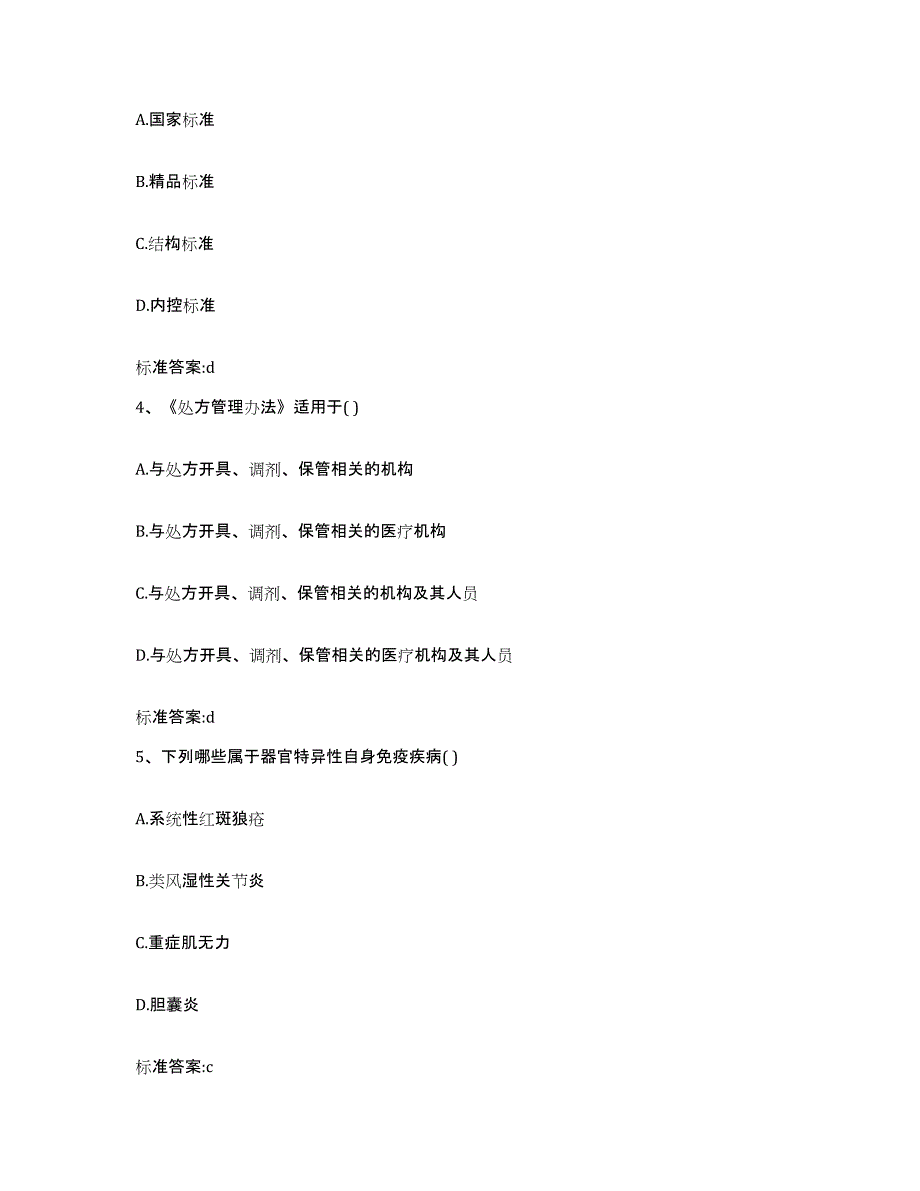 A.国家标准

B.精品标准

C.结构标准

D.内控标准

标准答案:d

4、《处方管理办法》适用于( )

A.与处方开具、调剂、保管相关的机构

B.与处方开具、调剂、保管相关的医疗机构

C.与处方开具、调剂、保管相关的机构及其人员

D.与处方开具、调剂、保管相关的医疗机构及其人员

标准答案:d

5、下列哪些属于器官特异性自身免疫疾病( )

A.系统性红斑狼疮

B.类风湿性关节炎

C.重症肌无力

D.胆囊炎

标准答案:c